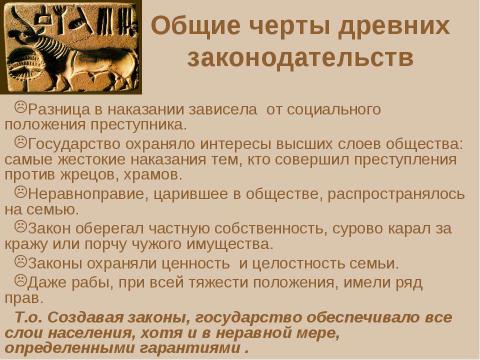 Общие черты древних законодательств

☹Разница в наказании зависела от социального положения преступника.

☹Государство охраняло интересы высших слоев общества: самые жестокие наказания тем, кто совершил преступления против жрецов, храмов.

☹Неравноправие, царившее в обществе, распространялось на семью.

☹Закон оберегал частную собственность, сурово карал за кражу или порчу чужого имущества.

☹Законы охраняли ценность и целостность семьи.

☹Даже рабы, при всей тяжести положения, имели ряд прав.

Т.о. Создавая законы, государство обеспечивало все слои населения, хотя и в неравной мере, определенными гарантиями .